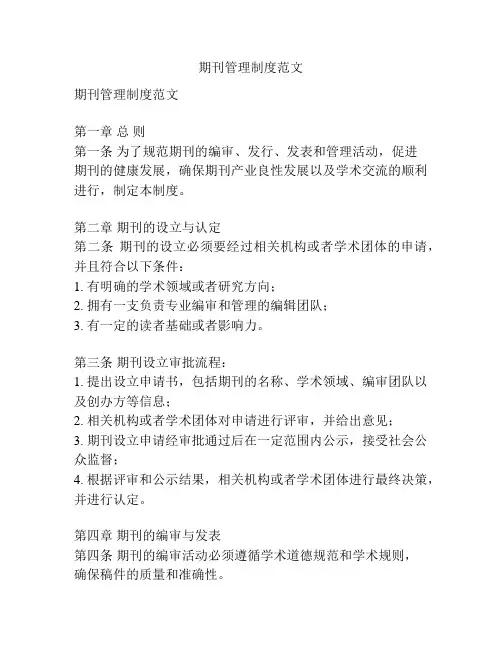 期刊管理制度范文

期刊管理制度范文

第一章 总 则
第一条 为了规范期刊的编审、发行、发表和管理活动，促进期刊的健康发展，确保期刊产业良性发展以及学术交流的顺利进行，制定本制度。

第二章 期刊的设立与认定
第二条 期刊的设立必须要经过相关机构或者学术团体的申请，并且符合以下条件：
1. 有明确的学术领域或者研究方向；
2. 拥有一支负责专业编审和管理的编辑团队；
3. 有一定的读者基础或者影响力。

第三条 期刊设立审批流程：
1. 提出设立申请书，包括期刊的名称、学术领域、编审团队以及创办方等信息；
2. 相关机构或者学术团体对申请进行评审，并给出意见；
3. 期刊设立申请经审批通过后在一定范围内公示，接受社会公众监督；
4. 根据评审和公示结果，相关机构或者学术团体进行最终决策，并进行认定。

第四章 期刊的编审与发表
第四条 期刊的编审活动必须遵循学术道德规范和学术规则，确保稿件的质量和准确性。